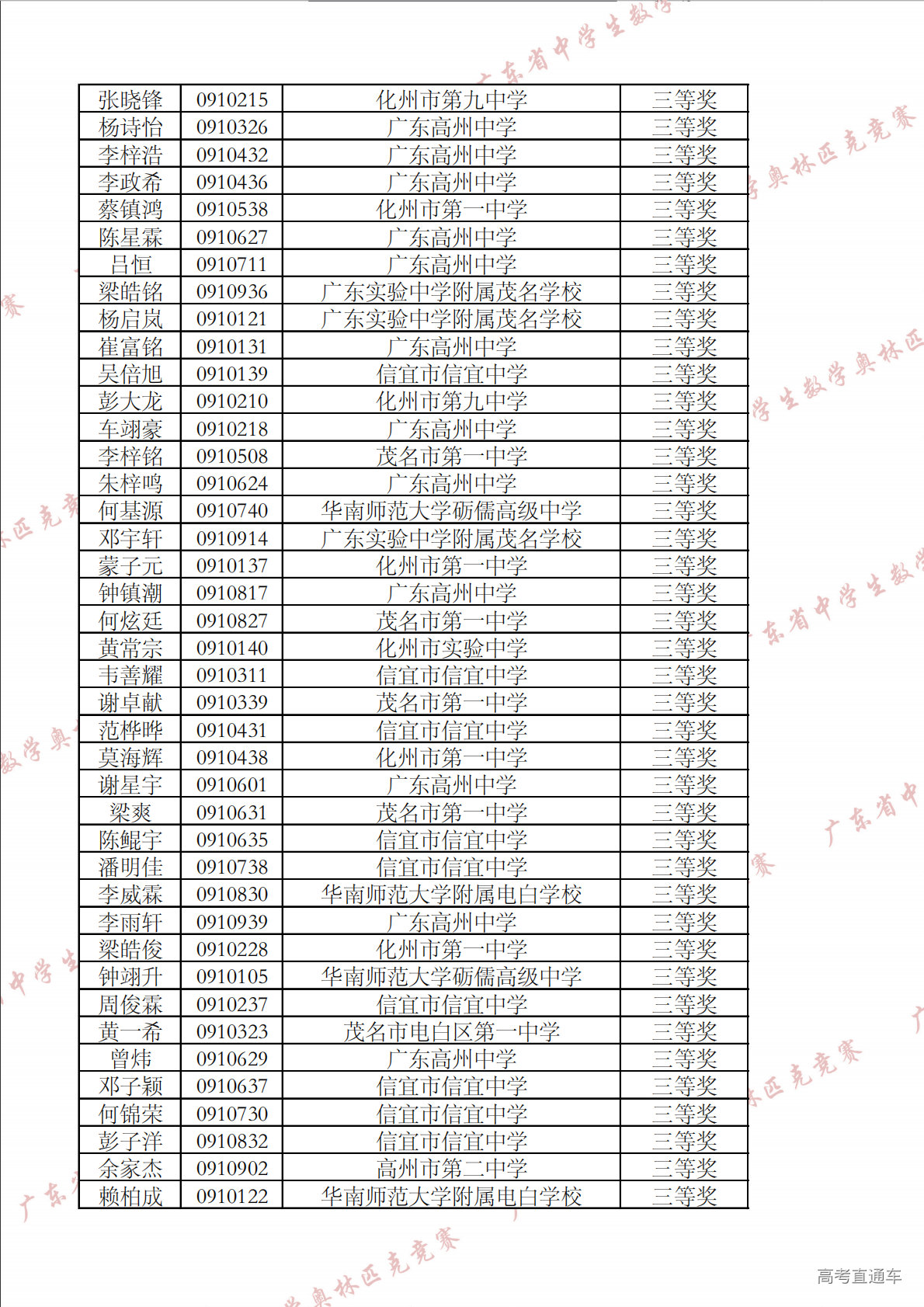 | 张晓锋 | 0910215 | 化州市第九中学 | 三等奖 |
|---|---|---|---|
| 杨诗怡 | 0910326 | 广东高州中学 | 三等奖 |
| 李梓浩 | 0910432 | 广东高州中学 | 三等奖 |
| 李政希 | 0910436 | 广东高州中学 | 三等奖 |
| 蔡镇鸿 | 0910538 | 化州市第一中学 | 三等奖 |
| 陈星霖 | 0910627 | 广东高州中学 | 三等奖 |
| 吕恒 | 0910711 | 广东高州中学 | 三等奖 |
| 梁皓铭 | 0910936 | 广东实验中学附属茂名学校 | 三等奖 |
| 杨启岚 | 0910121 | 广东实验中学附属茂名学校 | 三等奖 |
| 崔富铭 | 0910131 | 广东高州中学 | 三等奖 |
| 吴倍旭 | 0910139 | 信宜市信宜中学 | 三等奖 |
| 彭大龙 | 0910210 | 化州市第九中学 | 三等奖 |
| 车翊豪 | 0910218 | 广东高州中学 | 三等奖 |
| 李梓铭 | 0910508 | 茂名市第一中学 | 三等奖 |
| 朱梓鸣 | 0910624 | 广东高州中学 | 三等奖 |
| 何基源 | 0910740 | 华南师范大学砺儒高级中学 | 三等奖 |
| 邓宇轩 | 0910914 | 广东实验中学附属茂名学校 | 三等奖 |
| 蒙子元 | 0910137 | 化州市第一中学 | 三等奖 |
| 钟镇潮 | 0910817 | 广东高州中学 | 三等奖 |
| 何炫廷 | 0910827 | 茂名市第一中学 | 三等奖 |
| 黄常宗 | 0910140 | 化州市实验中学 | 三等奖 |
| 韦善耀 | 0910311 | 信宜市信宜中学 | 三等奖 |
| 谢卓献 | 0910339 | 茂名市第一中学 | 三等奖 |
| 范桦晔 | 0910431 | 信宜市信宜中学 | 三等奖 |
| 莫海辉 | 0910438 | 化州市第一中学 | 三等奖 |
| 谢星宇 | 0910601 | 广东高州中学 | 三等奖 |
| 梁爽 | 0910631 | 茂名市第一中学 | 三等奖 |
| 陈鲲宇 | 0910635 | 信宜市信宜中学 | 三等奖 |
| 潘明佳 | 0910738 | 信宜市信宜中学 | 三等奖 |
| 李威霖 | 0910830 | 华南师范大学附属电白学校 | 三等奖 |
| 李雨轩 | 0910939 | 广东高州中学 | 三等奖 |
| 梁皓俊 | 0910228 | 化州市第一中学 | 三等奖 |
| 钟翊升 | 0910105 | 华南师范大学砺儒高级中学 | 三等奖 |
| 周俊霖 | 0910237 | 信宜市信宜中学 | 三等奖 |
| 黄一希 | 0910323 | 茂名市电白区第一中学 | 三等奖 |
| 曾炜 | 0910629 | 广东高州中学 | 三等奖 |
| 邓子颖 | 0910637 | 信宜市信宜中学 | 三等奖 |
| 何锦荣 | 0910730 | 信宜市信宜中学 | 三等奖 |
| 彭子洋 | 0910832 | 信宜市信宜中学 | 三等奖 |
| 余家杰 | 0910902 | 高州市第二中学 | 三等奖 |
| 赖柏成 | 0910122 | 华南师范大学附属电白学校 | 三等奖 |

广东省中学生数学奥林匹克竞赛

高考直通车